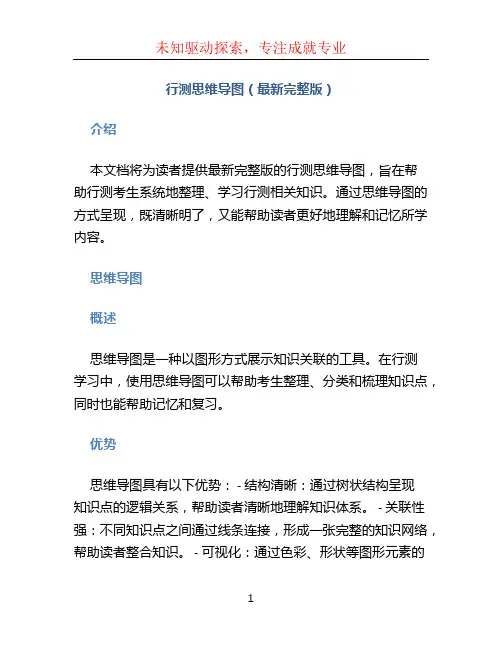 未知驱动探索，专注成就专业

行测思维导图（最新完整版）

介绍

本文档将为读者提供最新完整版的行测思维导图，旨在帮助行测考生系统地整理、学习行测相关知识。通过思维导图的方式呈现，既清晰明了，又能帮助读者更好地理解和记忆所学内容。

思维导图

概述

思维导图是一种以图形方式展示知识关联的工具。在行测学习中，使用思维导图可以帮助考生整理、分类和梳理知识点，同时也能帮助记忆和复习。

优势

思维导图具有以下优势： - 结构清晰：通过树状结构呈现知识点的逻辑关系，帮助读者清晰地理解知识体系。 - 关联性强：不同知识点之间通过线条连接，形成一张完整的知识网络，帮助读者整合知识。 - 可视化：通过色彩、形状等图形元素的

1